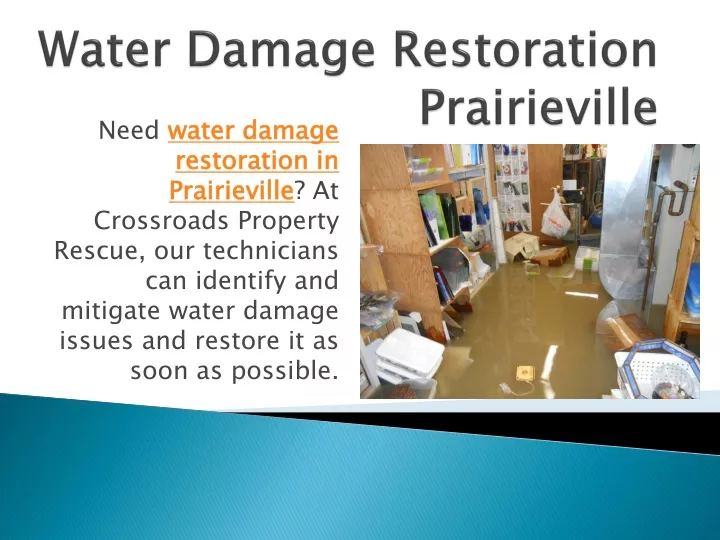 Water Damage Restoration Prairieville

Need water damage restoration in Prairieville? At Crossroads Property Rescue, our technicians can identify and mitigate water damage issues and restore it as soon as possible.